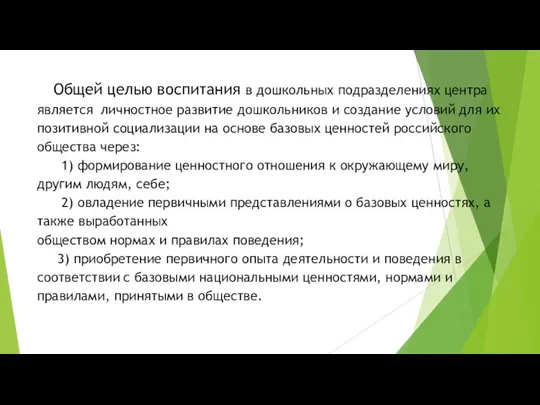 Общей целью воспитания в дошкольных подразделениях центра является личностное развитие дошкольников и создание условий для их позитивной социализации на основе базовых ценностей российского общества через:

1) формирование ценностного отношения к окружающему миру, другим людям, себе;

2) овладение первичными представлениями о базовых ценностях, а также выработанных обществом нормах и правилах поведения;

3) приобретение первичного опыта деятельности и поведения в соответствии с базовыми национальными ценностями, нормами и правилами, принятыми в обществе.